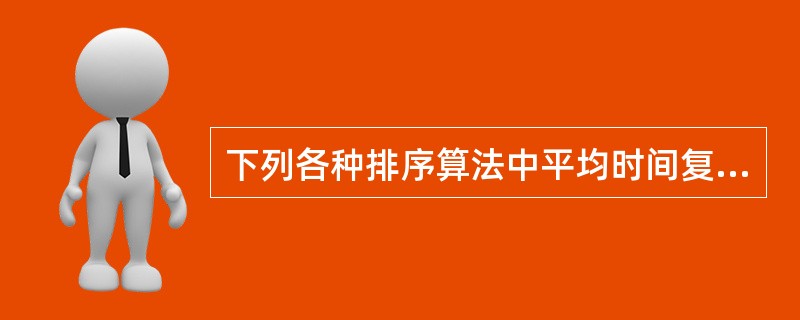 下列各种排序算法中平均时间复...